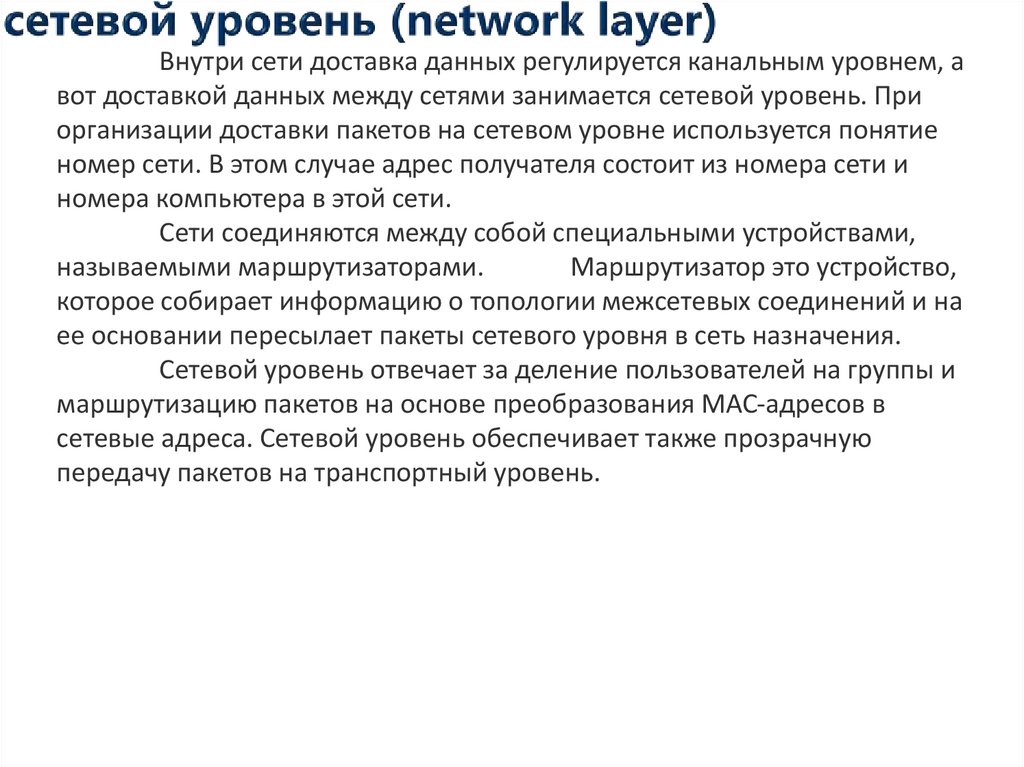 сетевой уровень (network layer)

Внутри сети доставка данных регулируется канальным уровнем, а вот доставкой данных между сетями занимается сетевой уровень. При организации доставки пакетов на сетевом уровне используется понятие номер сети. В этом случае адрес получателя состоит из номера сети и номера компьютера в этой сети.

Сети соединяются между собой специальными устройствами, называемыми маршрутизаторами. Маршрутизатор это устройство, которое собирает информацию о топологии межсетевых соединений и на ее основании пересылает пакеты сетевого уровня в сеть назначения.

Сетевой уровень отвечает за деление пользователей на группы и маршрутизацию пакетов на основе преобразования MAC-адресов в сетевые адреса. Сетевой уровень обеспечивает также прозрачную передачу пакетов на транспортный уровень.